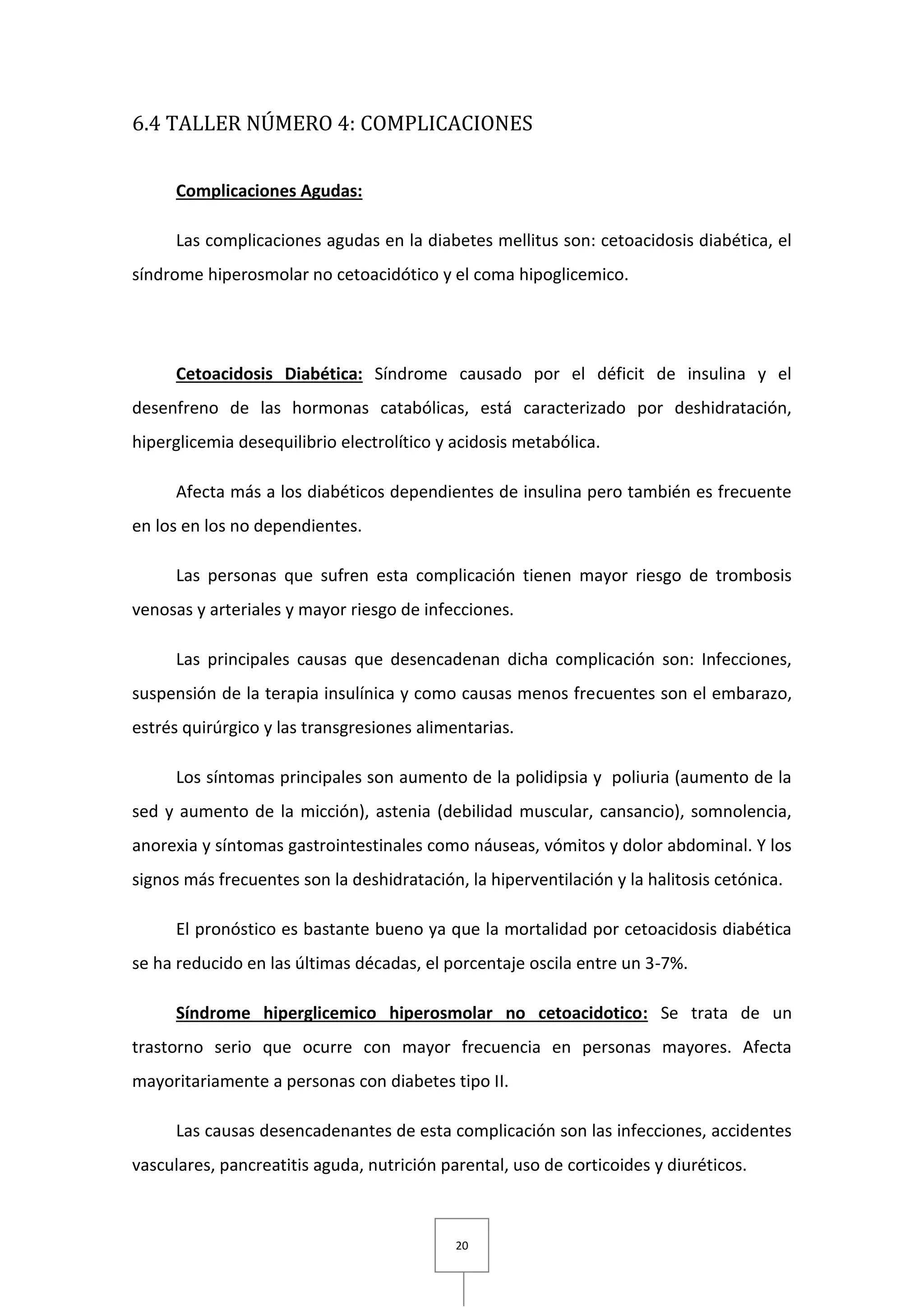 6.4 TALLER NÚMERO 4: COMPLICACIONES

Complicaciones Agudas:

Las complicaciones agudas en la diabetes mellitus son: cetoacidosis diabética, el síndrome hiperosmolar no cetoacidótico y el coma hipoglicemico.

Cetoacidosis Diabética: Síndrome causado por el déficit de insulina y el desenfreno de las hormonas catabólicas, está caracterizado por deshidratación, hiperglicemia desequilibrio electrolítico y acidosis metabólica.

Afecta más a los diabéticos dependientes de insulina pero también es frecuente en los en los no dependientes.

Las personas que sufren esta complicación tienen mayor riesgo de trombosis venosas y arteriales y mayor riesgo de infecciones.

Las principales causas que desencadenan dicha complicación son: Infecciones, suspensión de la terapia insulínica y como causas menos frecuentes son el embarazo, estrés quirúrgico y las transgresiones alimentarias.

Los síntomas principales son aumento de la polidipsia y poliuria (aumento de la sed y aumento de la micción), astenia (debilidad muscular, cansancio), somnolencia, anorexia y síntomas gastrointestinales como náuseas, vómitos y dolor abdominal. Y los signos más frecuentes son la deshidratación, la hiperventilación y la halitosis cetónica.

El pronóstico es bastante bueno ya que la mortalidad por cetoacidosis diabética se ha reducido en las últimas décadas, el porcentaje oscila entre un 3-7%.

Síndrome hiperglicemico hiperosmolar no cetoacidotico: Se trata de un trastorno serio que ocurre con mayor frecuencia en personas mayores. Afecta mayoritariamente a personas con diabetes tipo II.

Las causas desencadenantes de esta complicación son las infecciones, accidentes vasculares, pancreatitis aguda, nutrición parental, uso de corticoides y diuréticos.

20